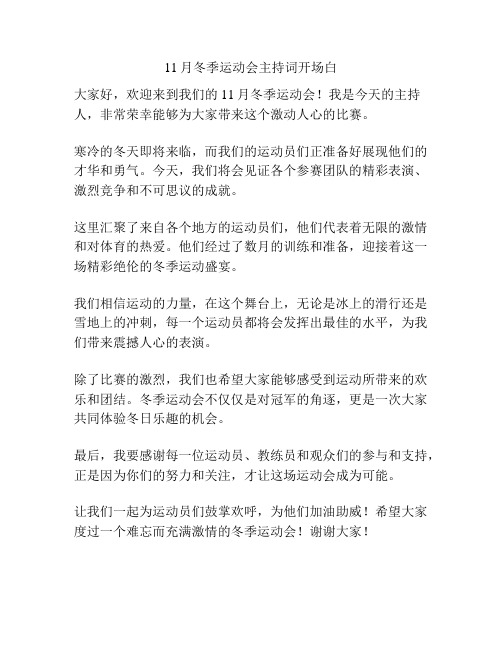 11 月冬季运动会主持词开场白

大家好，欢迎来到我们的 11 月冬季运动会！我是今天的主持人，非常荣幸能够为大家带来这个激动人心的比赛。

寒冷的冬天即将来临，而我们的运动员们正准备好展现他们的才华和勇气。今天，我们将会见证各个参赛团队的精彩表演、激烈竞争和不可思议的成就。

这里汇聚了来自各个地方的运动员们，他们代表着无限的激情和对体育的热爱。他们经过了数月的训练和准备，迎接着这一场精彩绝伦的冬季运动盛宴。

我们相信运动的力量，在这个舞台上，无论是冰上的滑行还是雪地上的冲刺，每一个运动员都将会发挥出最佳的水平，为我们带来震撼人心的表演。

除了比赛的激烈，我们也希望大家能够感受到运动所带来的欢乐和团结。冬季运动会不仅仅是对冠军的角逐，更是一次大家共同体验冬日乐趣的机会。

最后，我要感谢每一位运动员、教练员和观众们的参与和支持，正是因为你们的努力和关注，才让这场运动会成为可能。

让我们一起为运动员们鼓掌欢呼，为他们加油助威！希望大家度过一个难忘而充满激情的冬季运动会！谢谢大家！